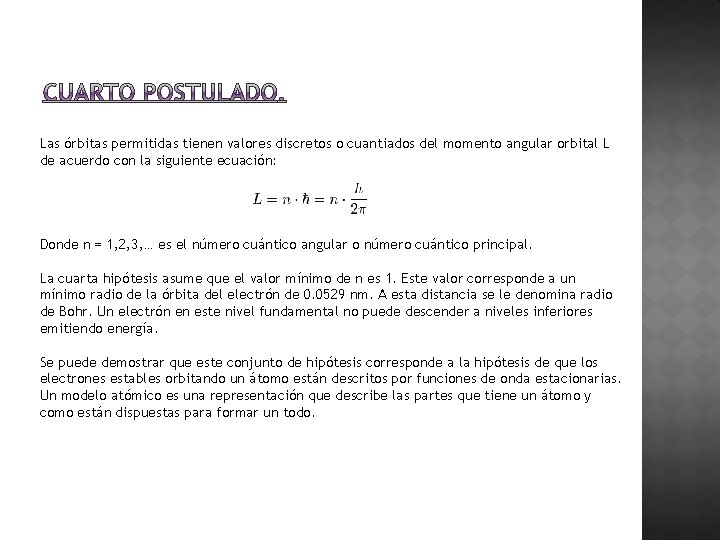 CUARTO POSTULADO.

Las órbitas permitidas tienen valores discretos o cuantiados del momento angular orbital L de acuerdo con la siguiente ecuación:

$L = n \cdot \hbar = n \cdot \frac{h}{2\pi}$

Donde n = 1,2,3,… es el número cuántico angular o número cuántico principal.

La cuarta hipótesis asume que el valor mínimo de n es 1. Este valor corresponde a un mínimo radio de la órbita del electrón de 0.0529 nm. A esta distancia se le denomina radio de Bohr. Un electrón en este nivel fundamental no puede descender a niveles inferiores emitiendo energía.

Se puede demostrar que este conjunto de hipótesis corresponde a la hipótesis de que los electrones estables orbitando un átomo están descritos por funciones de onda estacionarias. Un modelo atómico es una representación que describe las partes que tiene un átomo y como están dispuestas para formar un todo.